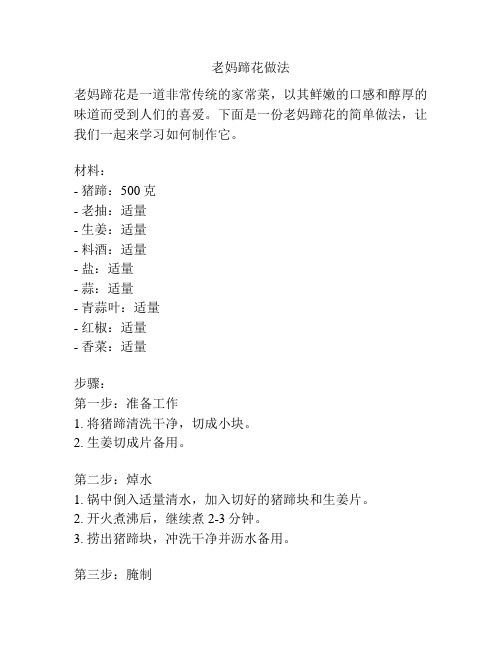 老妈蹄花做法

老妈蹄花是一道非常传统的家常菜，以其鲜嫩的口感和醇厚的味道而受到人们的喜爱。下面是一份老妈蹄花的简单做法，让我们一起来学习如何制作它。

材料：
- 猪蹄：500 克
- 老抽：适量
- 生姜：适量
- 料酒：适量
- 盐：适量
- 蒜：适量
- 青蒜叶：适量
- 红椒：适量
- 香菜：适量

步骤：
第一步：准备工作
1. 将猪蹄清洗干净，切成小块。
2. 生姜切成片备用。

第二步：焯水
1. 锅中倒入适量清水，加入切好的猪蹄块和生姜片。
2. 开火煮沸后，继续煮 2-3 分钟。
3. 捞出猪蹄块，冲洗干净并沥水备用。

第三步：腌制